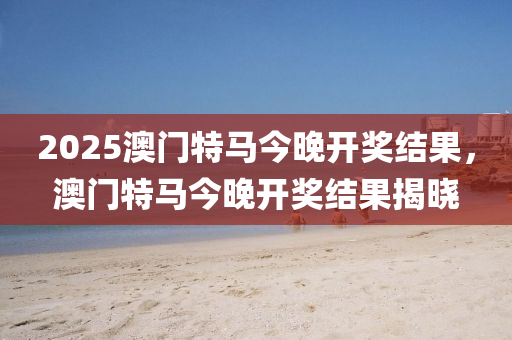 2025澳门特马今晚开奖结果，澳门特马今晚开奖结果揭晓